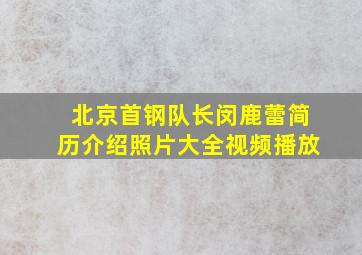 北京首钢队长闵鹿蕾简历介绍照片大全视频播放